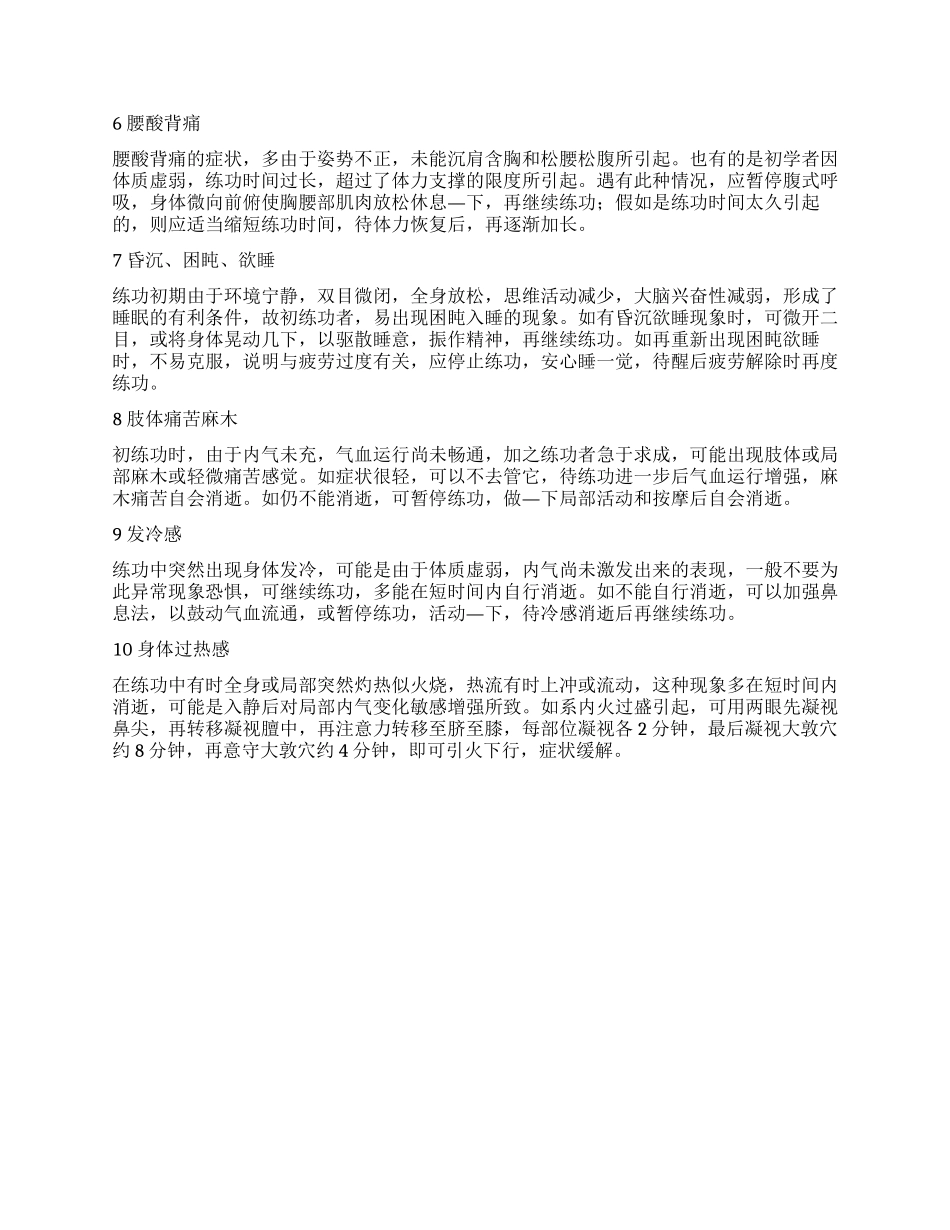 6 腰酸背痛

腰酸背痛的症状，多由于姿势不正，未能沉肩含胸和松腰松腹所引起。也有的是初学者因体质虚弱，练功时间过长，超过了体力支撑的限度所引起。遇有此种情况，应暂停腹式呼吸，身体微向前俯使胸腰部肌肉放松休息—下，再继续练功；假如是练功时间太久引起的，则应适当缩短练功时间，待体力恢复后，再逐渐加长。

7 昏沉、困盹、欲睡

练功初期由于环境宁静，双目微闭，全身放松，思维活动减少，大脑兴奋性减弱，形成了睡眠的有利条件，故初练功者，易出现困盹入睡的现象。如有昏沉欲睡现象时，可微开二目，或将身体晃动几下，以驱散睡意，振作精神，再继续练功。如再重新出现困盹欲睡时，不易克服，说明与疲劳过度有关，应停止练功，安心睡一觉，待醒后疲劳解除时再度练功。

8 肢体痛苦麻木

初练功时，由于内气未充，气血运行尚未畅通，加之练功者急于求成，可能出现肢体或局部麻木或轻微痛苦感觉。如症状很轻，可以不去管它，待练功进一步后气血运行增强，麻木痛苦自会消逝。如仍不能消逝，可暂停练功，做—下局部活动和按摩后自会消逝。

9 发冷感

练功中突然出现身体发冷，可能是由于体质虚弱，内气尚未激发出来的表现，一般不要为此异常现象恐惧，可继续练功，多能在短时间内自行消逝。如不能自行消逝，可以加强鼻息法，以鼓动气血流通，或暂停练功，活动—下，待冷感消逝后再继续练功。

10 身体过热感

在练功中有时全身或局部突然灼热似火烧，热流有时上冲或流动，这种现象多在短时间内消逝，可能是入静后对局部内气变化敏感增强所致。如系内火过盛引起，可用两眼先凝视鼻尖，再转移凝视膻中，再注意力转移至脐至膝，每部位凝视各 2 分钟，最后凝视大敦穴约 8 分钟，再意守大敦穴约 4 分钟，即可引火下行，症状缓解。